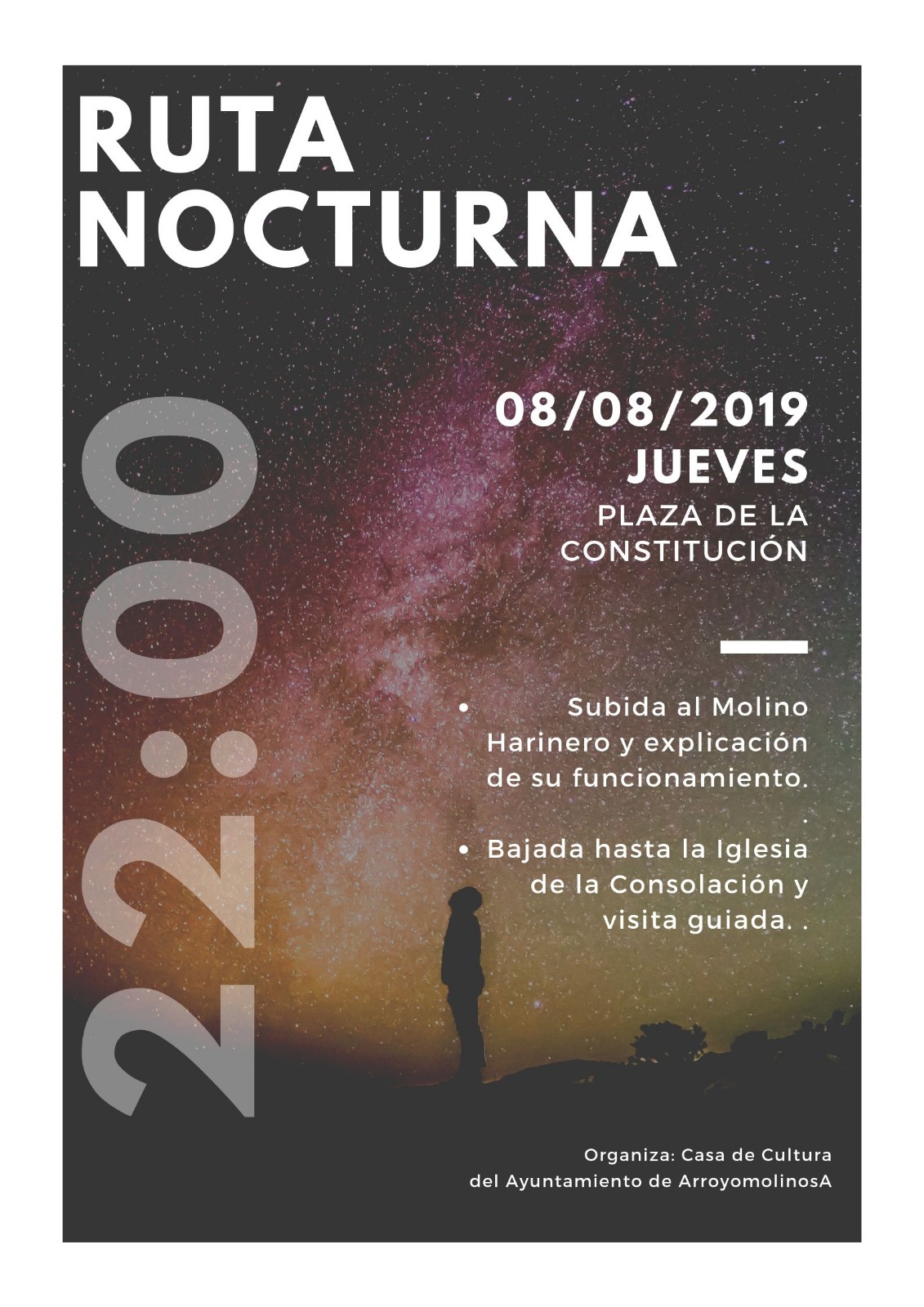 RUTA
NOCTURNA

22:00

08/08/2019
JUEVES
PLAZA DE LA
CONSTITUCIÓN

• Subida al Molino Harinero y explicación de su funcionamiento. .
• Bajada hasta la Iglesia de la Consolación y visita guiada. .

Organiza: Casa de Cultura
del Ayuntamiento de ArroyomolinosA